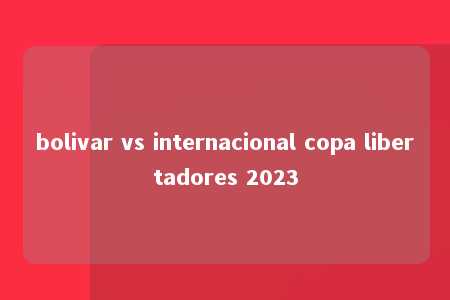 bolivar vs internacional copa libertadores 2023